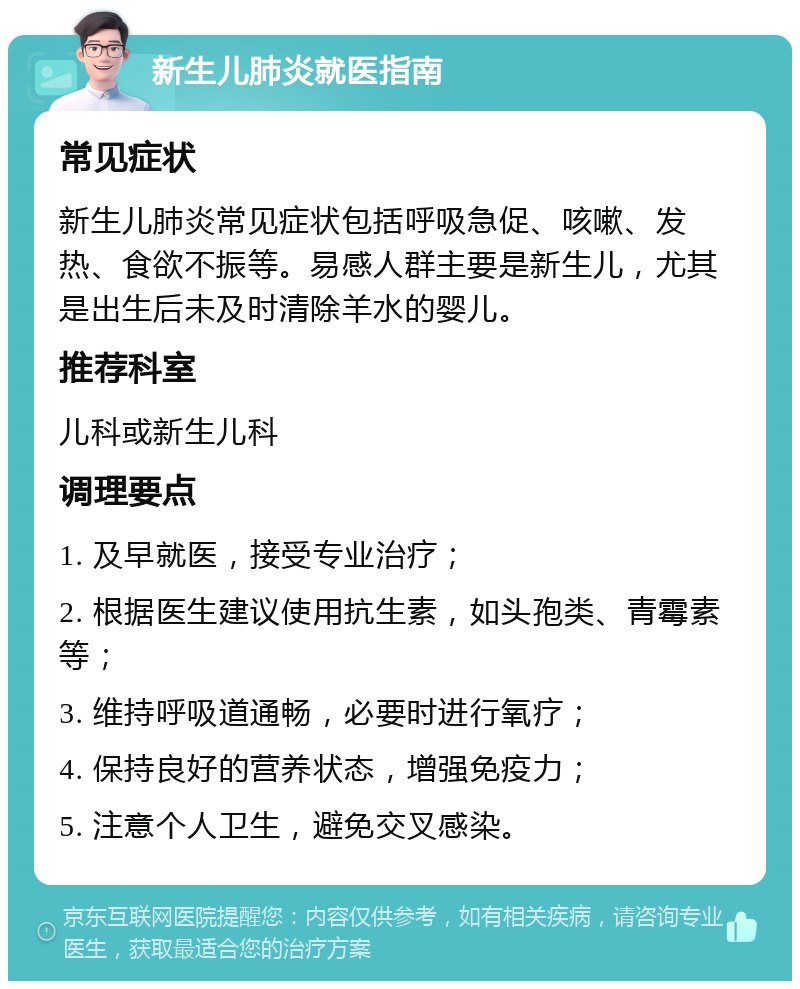 新生儿肺炎就医指南

常见症状

新生儿肺炎常见症状包括呼吸急促、咳嗽、发热、食欲不振等。易感人群主要是新生儿，尤其是出生后未及时清除羊水的婴儿。

推荐科室

儿科或新生儿科

调理要点

1. 及早就医，接受专业治疗；

2. 根据医生建议使用抗生素，如头孢类、青霉素等；

3. 维持呼吸道通畅，必要时进行氧疗；

4. 保持良好的营养状态，增强免疫力；

5. 注意个人卫生，避免交叉感染。

京东互联网医院提醒您：内容仅供参考，如有相关疾病，请咨询专业医生，获取最适合您的治疗方案